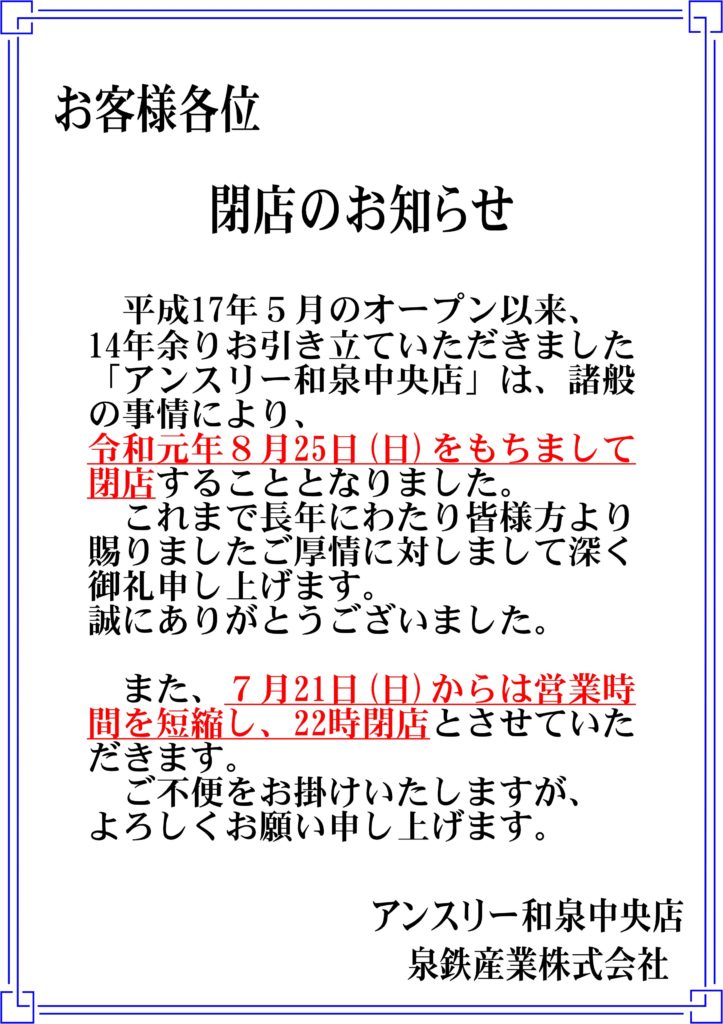 お客様各位

閉店のお知らせ

平成17年５月のオープン以来、14年余りお引き立ていただきました「アンスリー和泉中央店」は、諸般の事情により、令和元年８月25日(日)をもちまして閉店することとなりました。

これまで長年にわたり皆様方より賜りましたご厚情に対しまして深く御礼申し上げます。
誠にありがとうございました。

また、７月21日(日)からは営業時間を短縮し、22時閉店とさせていただきます。

ご不便をお掛けいたしますが、よろしくお願い申し上げます。

アンスリー和泉中央店
泉鉄産業株式会社